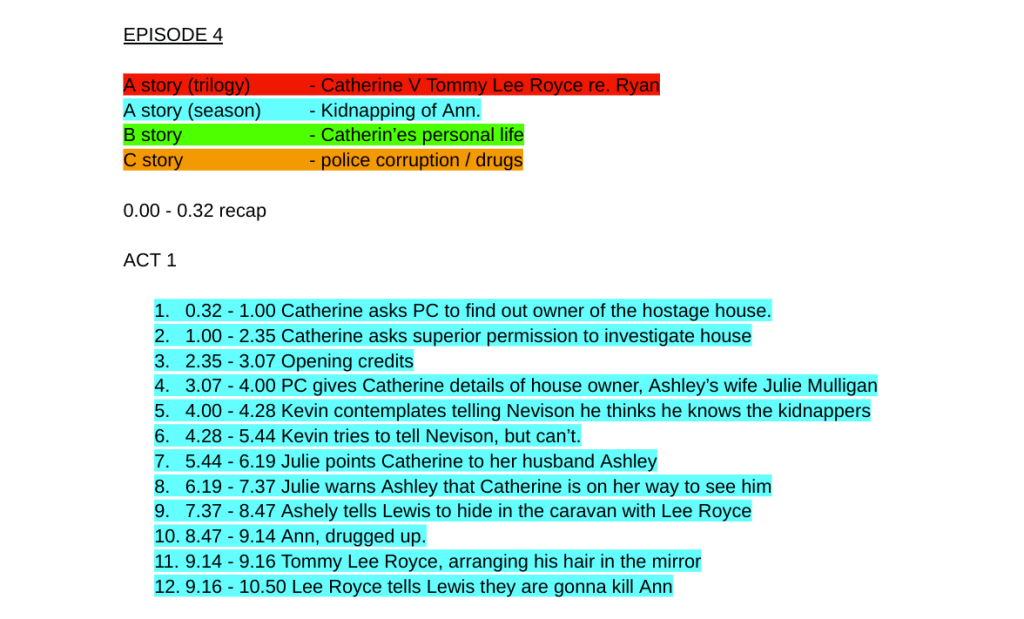 EPISODE 4

A story (trilogy) - Catherine V Tommy Lee Royce re. Ryan
A story (season) - Kidnapping of Ann.
B story - Catherin'es personal life
C story - police corruption / drugs

0.00 - 0.32 recap

ACT 1

1. 0.32 - 1.00 Catherine asks PC to find out owner of the hostage house.
2. 1.00 - 2.35 Catherine asks superior permission to investigate house
3. 2.35 - 3.07 Opening credits
4. 3.07 - 4.00 PC gives Catherine details of house owner, Ashley's wife Julie Mulligan
5. 4.00 - 4.28 Kevin contemplates telling Nevison he thinks he knows the kidnappers
6. 4.28 - 5.44 Kevin tries to tell Nevison, but can't.
7. 5.44 - 6.19 Julie points Catherine to her husband Ashley
8. 6.19 - 7.37 Julie warns Ashley that Catherine is on her way to see him
9. 7.37 - 8.47 Ashely tells Lewis to hide in the caravan with Lee Royce
10. 8.47 - 9.14 Ann, drugged up.
11. 9.14 - 9.16 Tommy Lee Royce, arranging his hair in the mirror
12. 9.16 - 10.50 Lee Royce tells Lewis they are gonna kill Ann